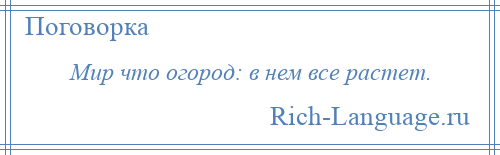 Поговорка

Мир что огород: в нем все растет.

Rich-Language.ru